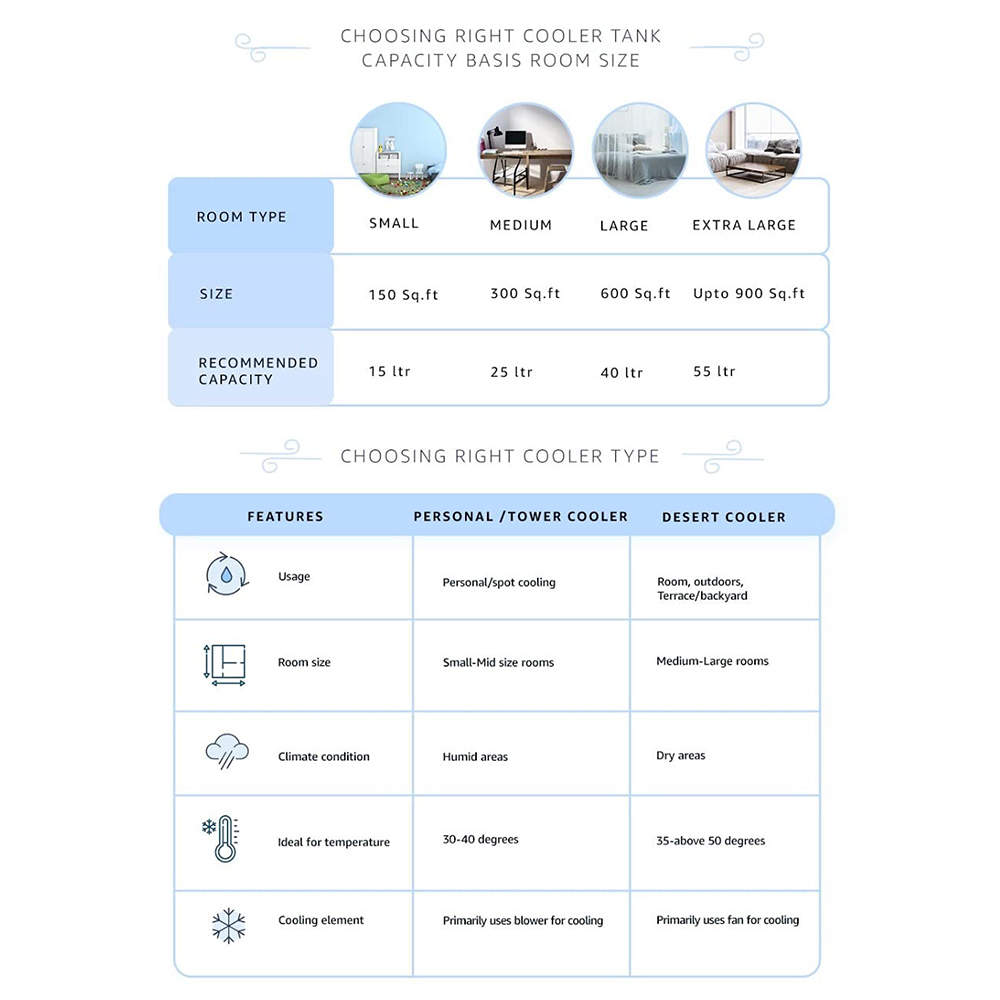 CHOOSING RIGHT COOLER TANK CAPACITY BASIS ROOM SIZE

| ROOM TYPE | SMALL | MEDIUM | LARGE | EXTRA LARGE |
|---|---|---|---|---|
| SIZE | 150 Sq.ft | 300 Sq.ft | 600 Sq.ft | Upto 900 Sq.ft |
| RECOMMENDED CAPACITY | 15 ltr | 25 ltr | 40 ltr | 55 ltr |

CHOOSING RIGHT COOLER TYPE

| FEATURES | PERSONAL /TOWER COOLER | DESERT COOLER |
|---|---|---|
| Usage | Personal/spot cooling | Room, outdoors, Terrace/backyard |
| Room size | Small-Mid size rooms | Medium-Large rooms |
| Climate condition | Humid areas | Dry areas |
| Ideal for temperature | 30-40 degrees | 35-above 50 degrees |
| Cooling element | Primarily uses blower for cooling | Primarily uses fan for cooling |